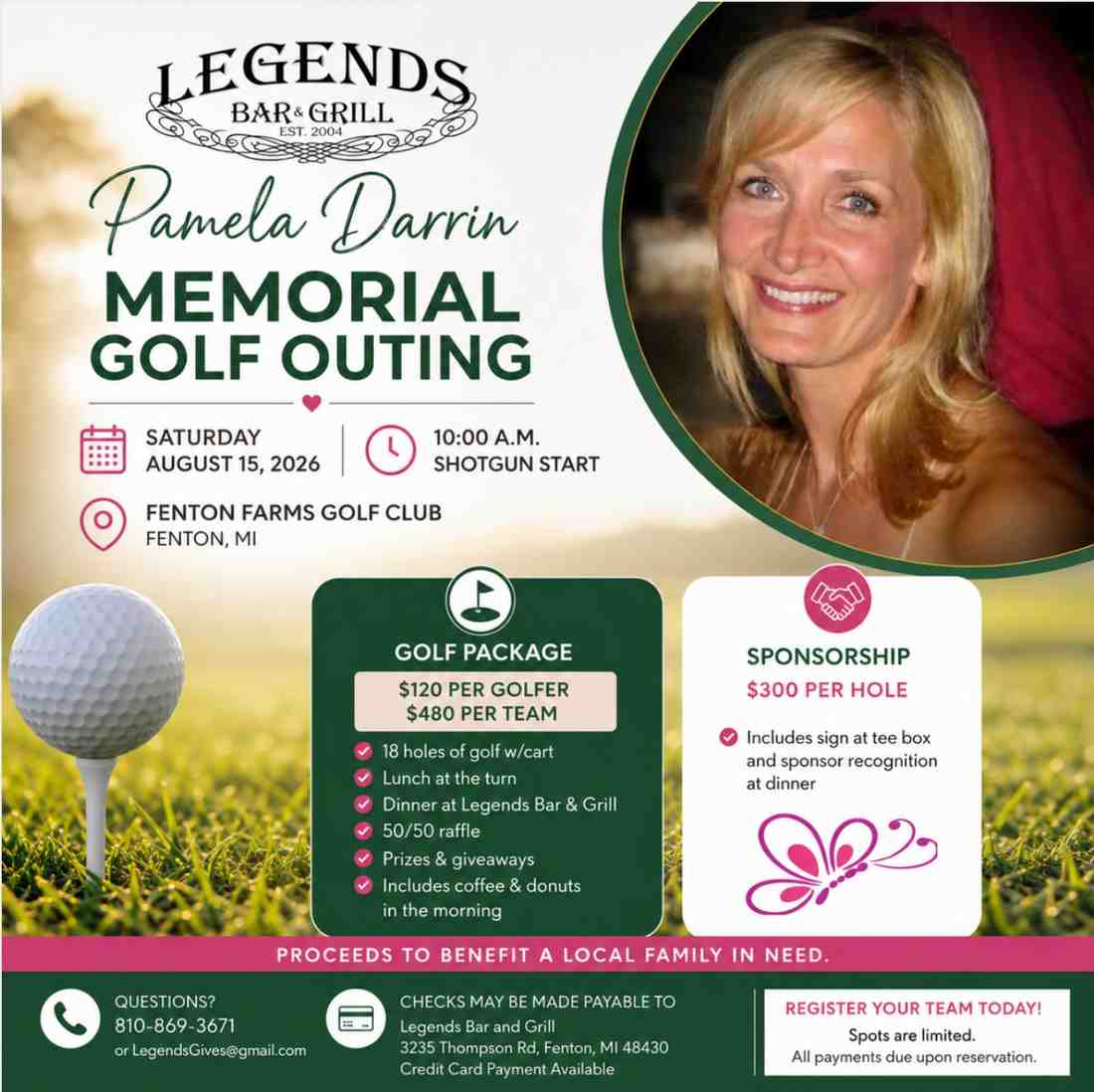 LEGENDS
BAR & GRILL
EST. 2004

Pamela Darrin
MEMORIAL
GOLF OUTING

SATURDAY
AUGUST 15, 2026

10:00 A.M.
SHOTGUN START

FENTON FARMS GOLF CLUB
FENTON, MI

GOLF PACKAGE
$120 PER GOLFER
$480 PER TEAM

18 holes of golf w/cart
Lunch at the turn
Dinner at Legends Bar & Grill
50/50 raffle
Prizes & giveaways
Includes coffee & donuts in the morning

SPONSORSHIP
$300 PER HOLE

Includes sign at tee box and sponsor recognition at dinner

PROCEEDS TO BENEFIT A LOCAL FAMILY IN NEED.

QUESTIONS?
810-869-3671
or LegendsGives@gmail.com

CHECKS MAY BE MADE PAYABLE TO
Legends Bar and Grill
3235 Thompson Rd, Fenton, MI 48430
Credit Card Payment Available

REGISTER YOUR TEAM TODAY!
Spots are limited.
All payments due upon reservation.